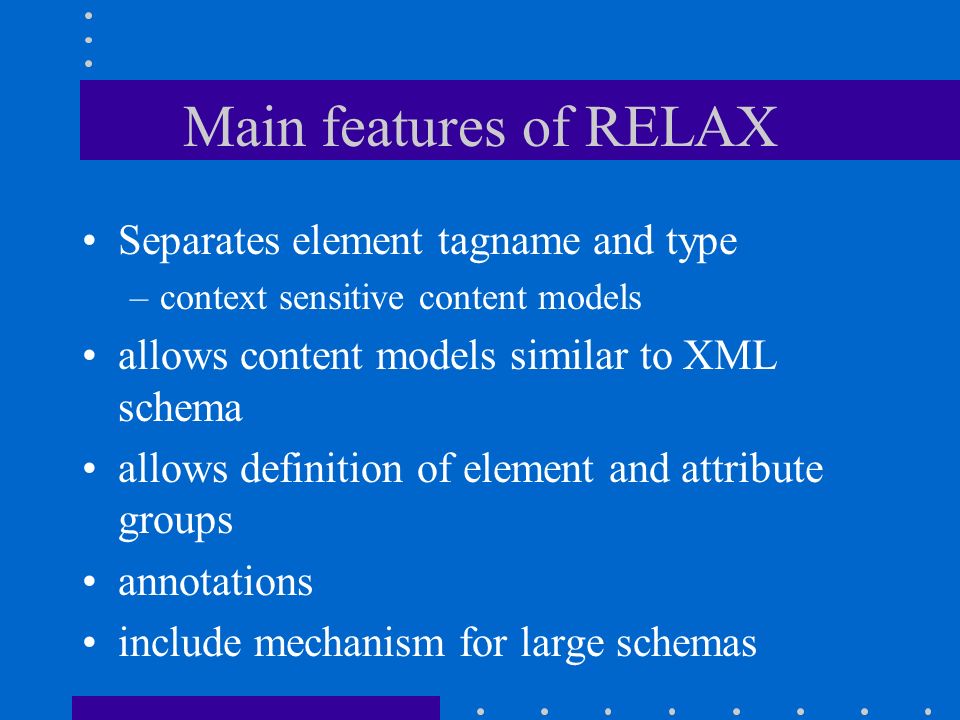 Main features of RELAX

• Separates element tagname and type
– context sensitive content models

• allows content models similar to XML schema

• allows definition of element and attribute groups

• annotations

• include mechanism for large schemas